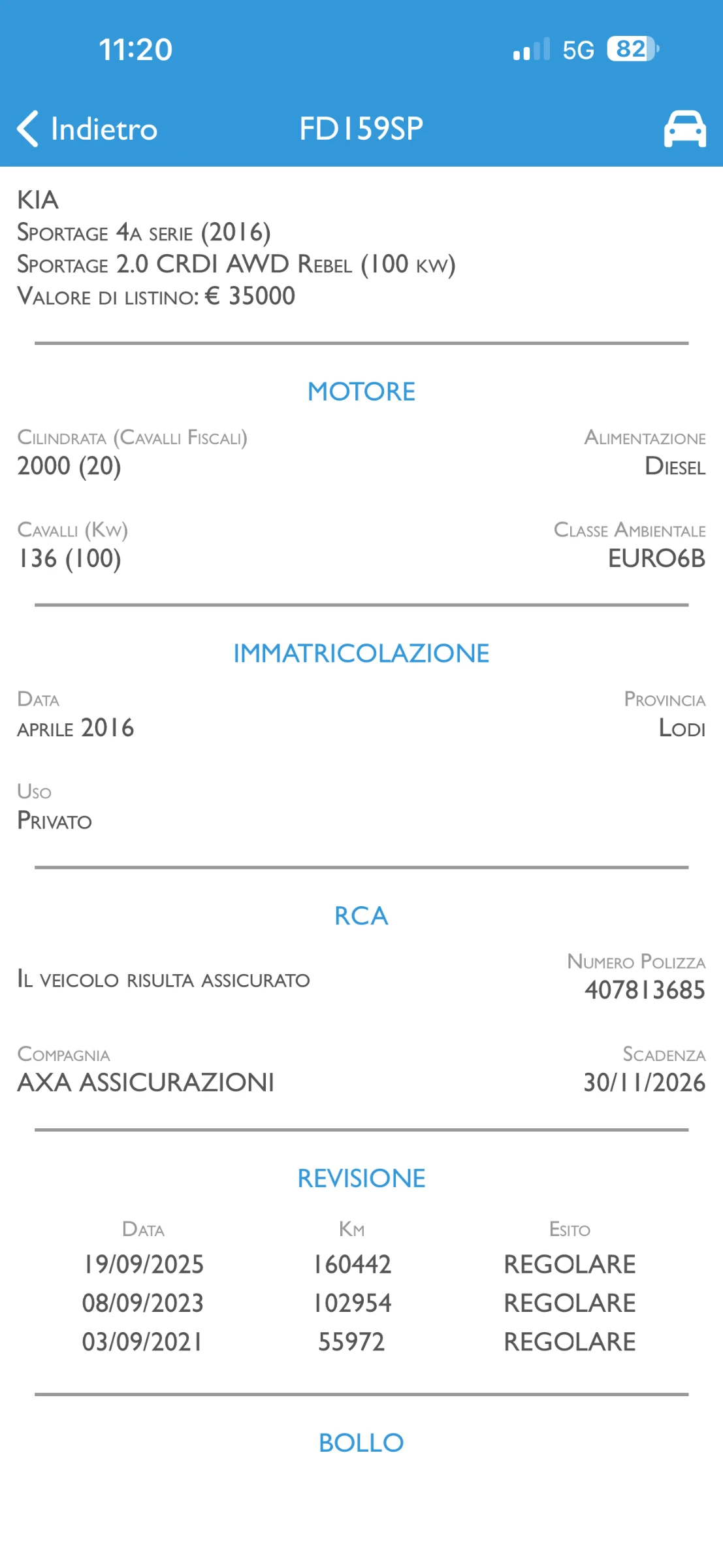 11:20 5G 82

Indietro FD159SP

KIA
Sportage 4a serie (2016)
Sportage 2.0 CRDI AWD Rebel (100 kw)
Valore di listino: € 35000

MOTORE

Cilindrata (Cavalli Fiscali)
2000 (20)

Alimentazione
Diesel

Cavalli (Kw)
136 (100)

Classe Ambientale
EURO6B

IMMATRICOLAZIONE

Data
aprile 2016

Provincia
Lodi

Uso
Privato

RCA

Il veicolo risulta assicurato

Numero Polizza
407813685

Compagnia
AXA ASSICURAZIONI

Scadenza
30/11/2026

REVISIONE

| Data | Km | Esito |
|---|---|---|
| 19/09/2025 | 160442 | REGOLARE |
| 08/09/2023 | 102954 | REGOLARE |
| 03/09/2021 | 55972 | REGOLARE |

BOLLO